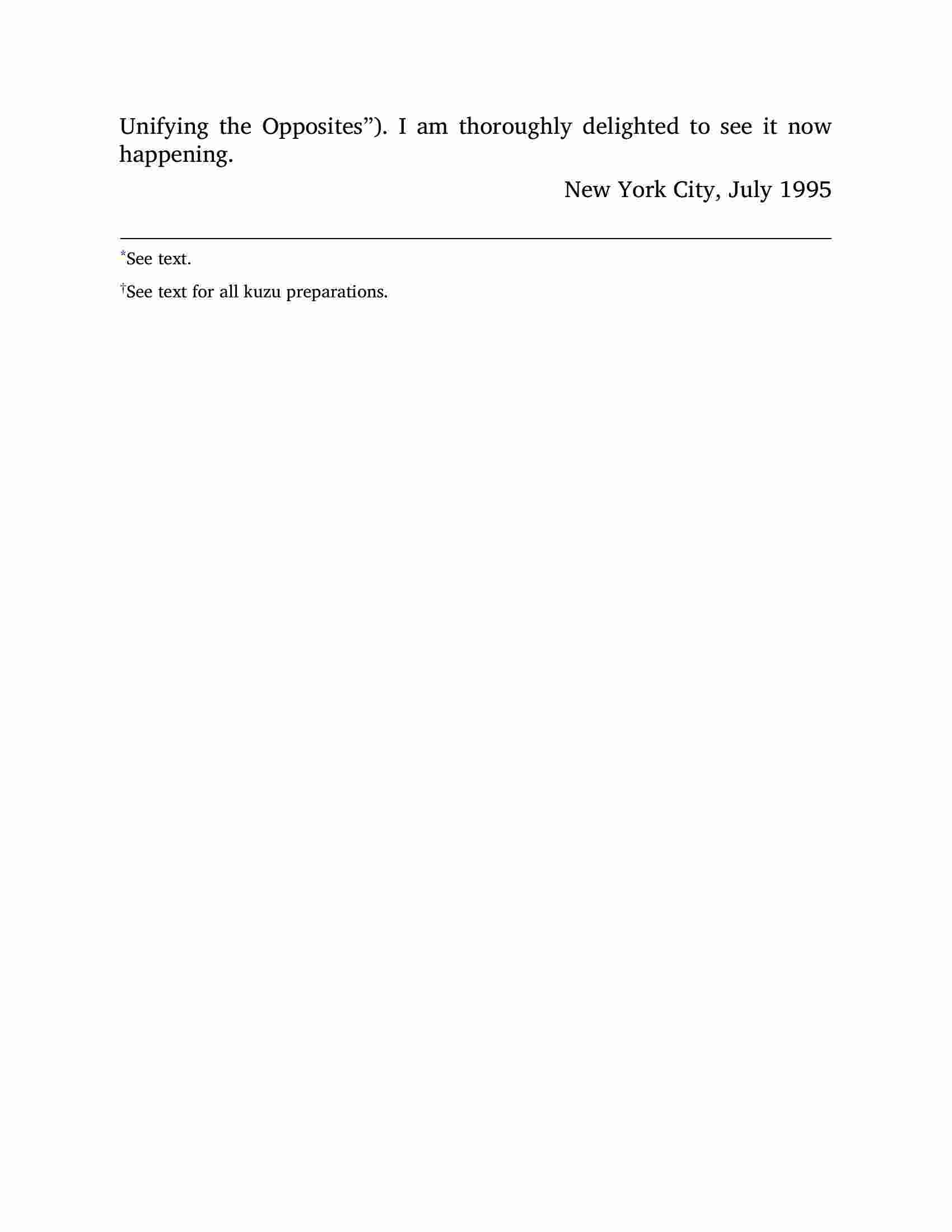 Unifying the Opposites”). I am thoroughly delighted to see it now happening.

New York City, July 1995

*See text.

†See text for all kuzu preparations.